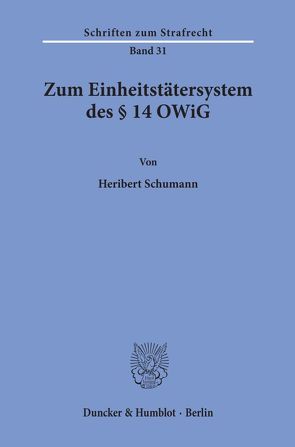 Schriften zum Strafrecht

Band 31

Zum Einheitstätersystem des § 14 OWiG

Von

Heribert Schumann

Duncker & Humblot · Berlin